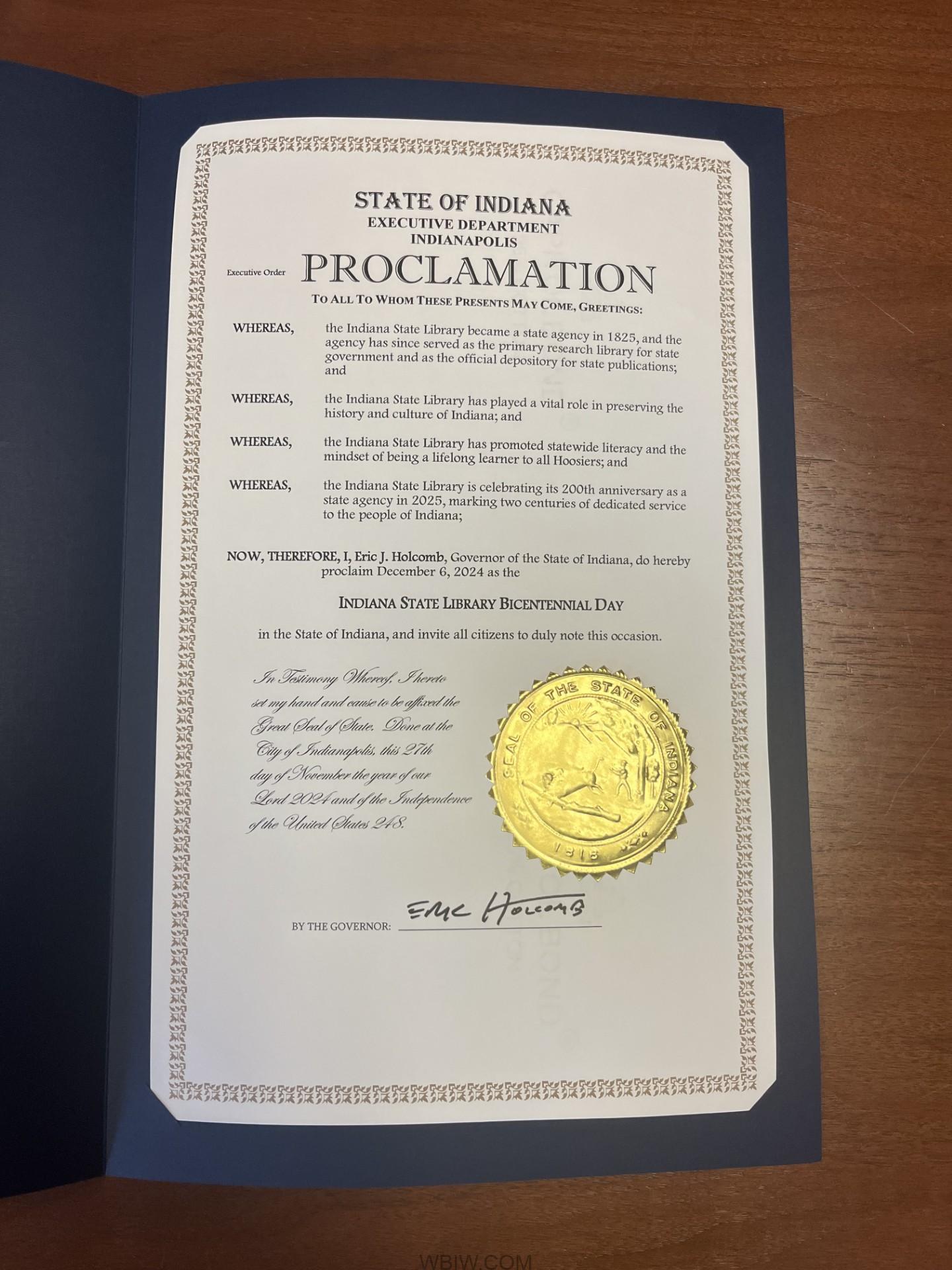 STATE OF INDIANA
EXECUTIVE DEPARTMENT
INDIANAPOLIS

Executive Order PROCLAMATION

TO ALL TO WHOM THESE PRESENTS MAY COME, GREETINGS:

WHEREAS, the Indiana State Library became a state agency in 1825, and the agency has since served as the primary research library for state government and as the official depository for state publications; and

WHEREAS, the Indiana State Library has played a vital role in preserving the history and culture of Indiana; and

WHEREAS, the Indiana State Library has promoted statewide literacy and the mindset of being a lifelong learner to all Hoosiers; and

WHEREAS, the Indiana State Library is celebrating its 200th anniversary as a state agency in 2025, marking two centuries of dedicated service to the people of Indiana;

NOW, THEREFORE, I, Eric J. Holcomb, Governor of the State of Indiana, do hereby proclaim December 6, 2024 as the

INDIANA STATE LIBRARY BICENTENNIAL DAY

in the State of Indiana, and invite all citizens to duly note this occasion.

In Testimony Whereof, I hereto set my hand and cause to be affixed the Great Seal of State. Done at the City of Indianapolis, this 27th day of November the year of our Lord 2024 and of the Independence of the United States 248.

SEAL OF THE STATE OF INDIANA
1816

BY THE GOVERNOR: Eric Holcomb

WBIW.COM